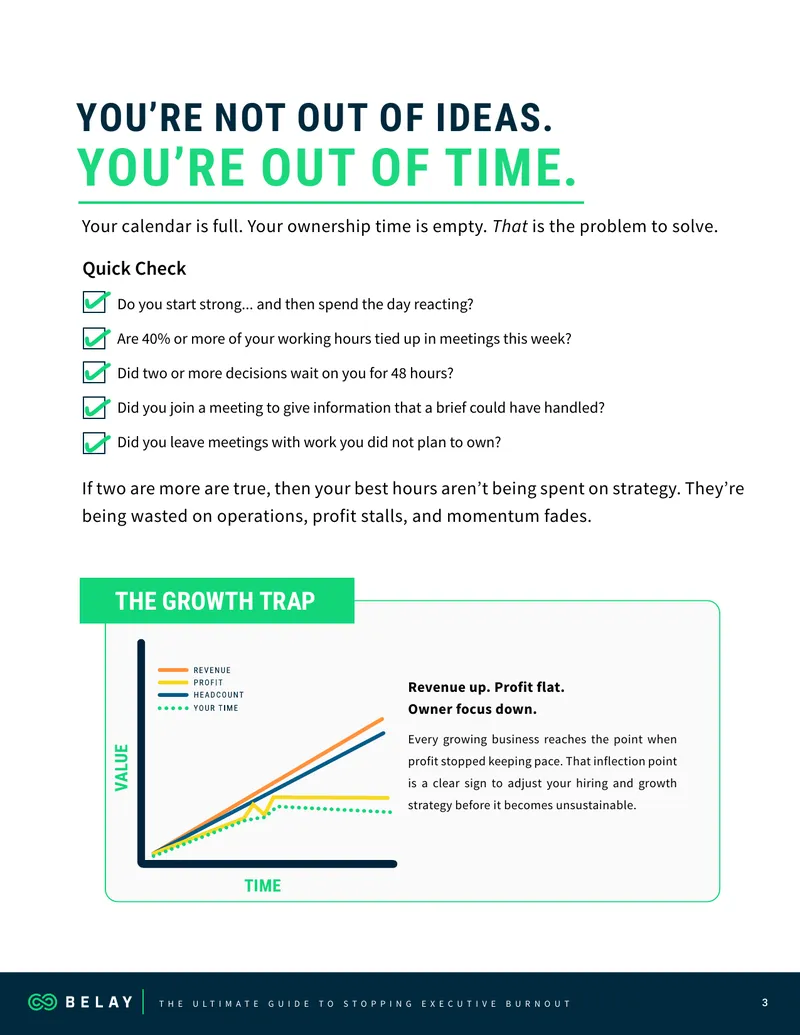 YOU'RE NOT OUT OF IDEAS.
YOU'RE OUT OF TIME.

Your calendar is full. Your ownership time is empty. That is the problem to solve.

Quick Check

☑ Do you start strong... and then spend the day reacting?
☑ Are 40% or more of your working hours tied up in meetings this week?
☑ Did two or more decisions wait on you for 48 hours?
☑ Did you join a meeting to give information that a brief could have handled?
☑ Did you leave meetings with work you did not plan to own?

If two are more are true, then your best hours aren't being spent on strategy. They're being wasted on operations, profit stalls, and momentum fades.

THE GROWTH TRAP

REVENUE
PROFIT
HEADCOUNT
YOUR TIME

VALUE

TIME

Revenue up. Profit flat.
Owner focus down.

Every growing business reaches the point when profit stopped keeping pace. That inflection point is a clear sign to adjust your hiring and growth strategy before it becomes unsustainable.

BELAY

THE ULTIMATE GUIDE TO STOPPING EXECUTIVE BURNOUT

3